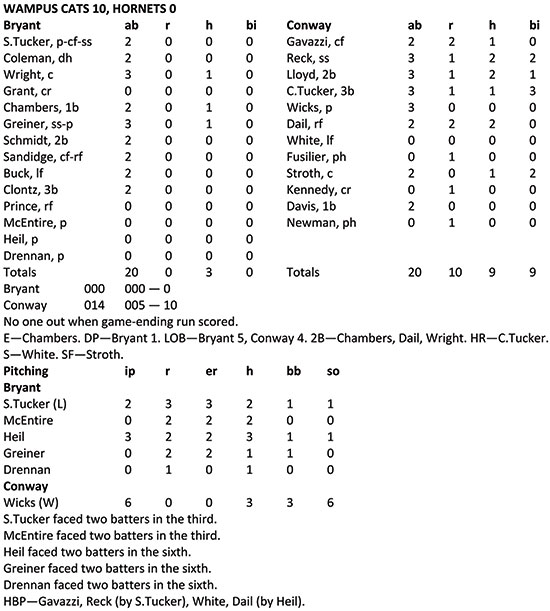 WAMPUS CATS 10, HORNETS 0

| Bryant | ab | r | h | bi |
|---|---|---|---|---|
| S.Tucker, p-cf-ss | 2 | 0 | 0 | 0 |
| Coleman, dh | 2 | 0 | 0 | 0 |
| Wright, c | 3 | 0 | 1 | 0 |
| Grant, cr | 0 | 0 | 0 | 0 |
| Chambers, 1b | 2 | 0 | 1 | 0 |
| Greiner, ss-p | 3 | 0 | 1 | 0 |
| Schmidt, 2b | 2 | 0 | 0 | 0 |
| Sandidge, cf-rf | 2 | 0 | 0 | 0 |
| Buck, lf | 2 | 0 | 0 | 0 |
| Clontz, 3b | 2 | 0 | 0 | 0 |
| Prince, rf | 0 | 0 | 0 | 0 |
| McEntire, p | 0 | 0 | 0 | 0 |
| Heil, p | 0 | 0 | 0 | 0 |
| Drennan, p | 0 | 0 | 0 | 0 |
| Totals | 20 | 0 | 3 | 0 |

| Conway | ab | r | h | bi |
|---|---|---|---|---|
| Gavazzi, cf | 2 | 2 | 1 | 0 |
| Reck, ss | 3 | 1 | 2 | 2 |
| Lloyd, 2b | 3 | 1 | 2 | 1 |
| C.Tucker, 3b | 3 | 1 | 1 | 3 |
| Wicks, p | 3 | 0 | 0 | 0 |
| Dail, rf | 2 | 2 | 2 | 0 |
| White, lf | 0 | 0 | 0 | 0 |
| Fusilier, ph | 0 | 1 | 0 | 0 |
| Stroth, c | 2 | 0 | 1 | 2 |
| Kennedy, cr | 0 | 1 | 0 | 0 |
| Davis, 1b | 2 | 0 | 0 | 0 |
| Newman, ph | 0 | 1 | 0 | 0 |
| Totals | 20 | 10 | 9 | 9 |

Bryant 000 000 — 0
Conway 014 005 — 10
No one out when game-ending run scored.
E—Chambers. DP—Bryant 1. LOB—Bryant 5, Conway 4. 2B—Chambers, Dail, Wright. HR—C.Tucker. S—White. SF—Stroth.

| Pitching | ip | r | er | h | bb | so |
|---|---|---|---|---|---|---|
| Bryant | | | | | | |
| S.Tucker (L) | 2 | 3 | 3 | 2 | 1 | 1 |
| McEntire | 0 | 2 | 2 | 2 | 0 | 0 |
| Heil | 3 | 2 | 2 | 3 | 1 | 1 |
| Greiner | 0 | 2 | 2 | 1 | 1 | 0 |
| Drennan | 0 | 1 | 0 | 1 | 0 | 0 |
| Conway | | | | | | |
| Wicks (W) | 6 | 0 | 0 | 3 | 3 | 6 |

S.Tucker faced two batters in the third.
McEntire faced two batters in the third.
Heil faced two batters in the sixth.
Greiner faced two batters in the sixth.
Drennan faced two batters in the sixth.
HBP—Gavazzi, Reck (by S.Tucker), White, Dail (by Heil).